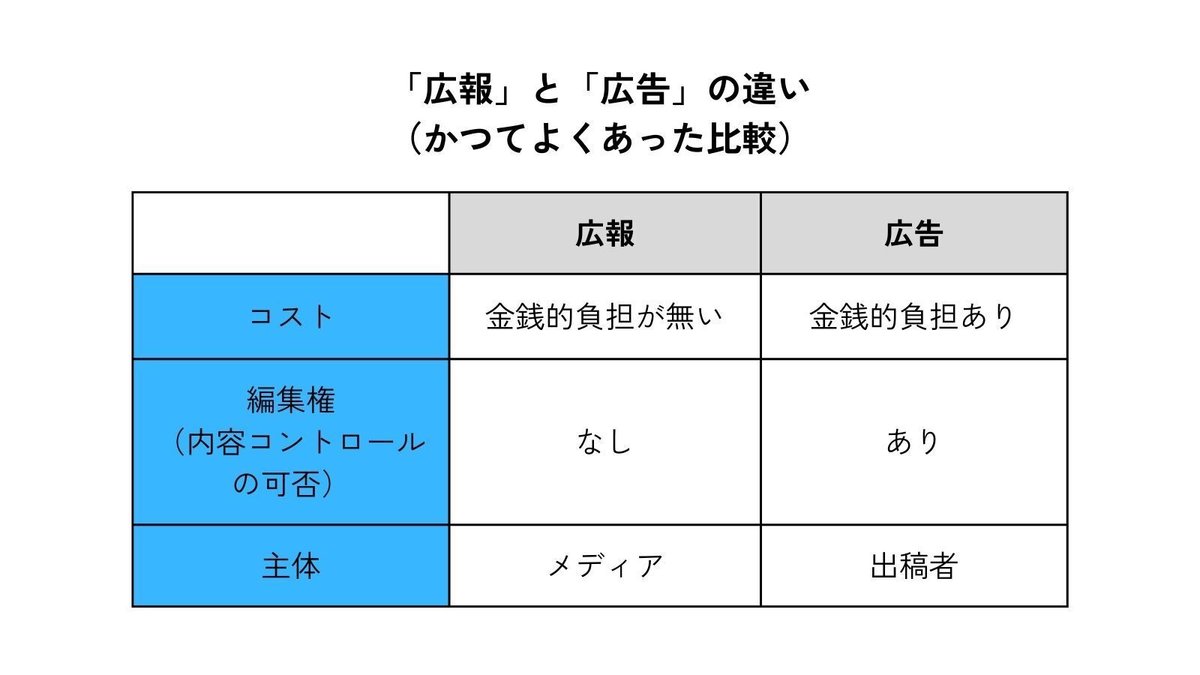 「広報」と「広告」の違い
（かつてよくあった比較）

| | 広報 | 広告 |
|---|---|---|
| コスト | 金銭的負担が無い | 金銭的負担あり |
| 編集権（内容コントロールの可否） | なし | あり |
| 主体 | メディア | 出稿者 |